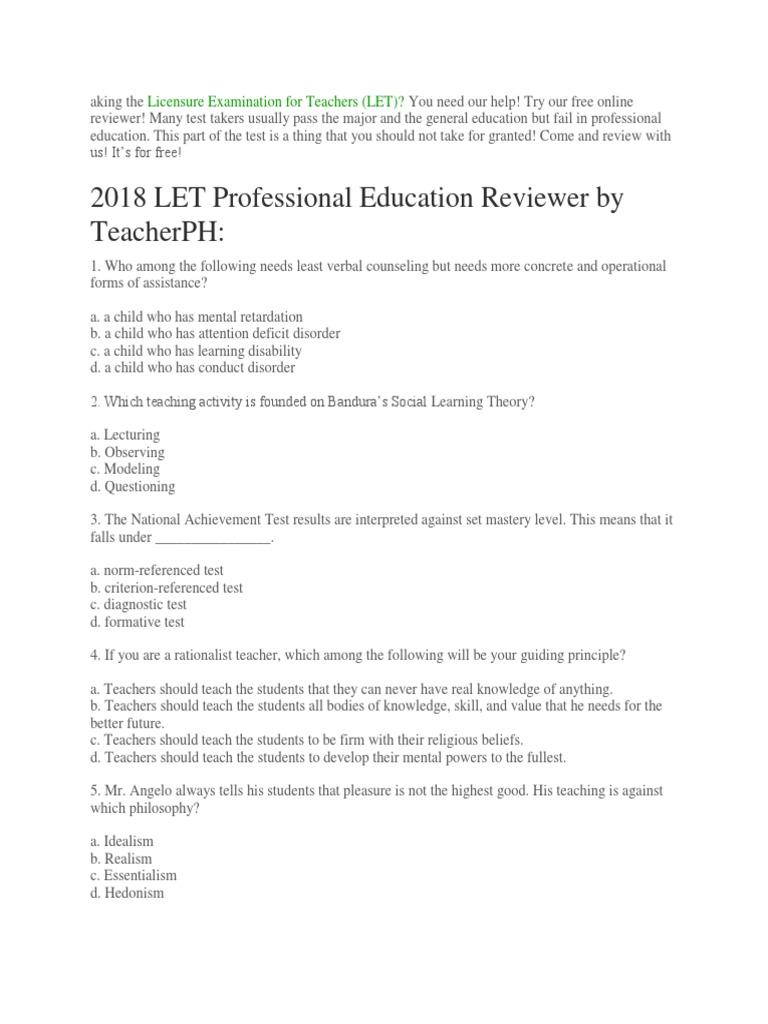 aking the Licensure Examination for Teachers (LET)? You need our help! Try our free online reviewer! Many test takers usually pass the major and the general education but fail in professional education. This part of the test is a thing that you should not take for granted! Come and review with us! It's for free!

2018 LET Professional Education Reviewer by TeacherPH:

1. Who among the following needs least verbal counseling but needs more concrete and operational forms of assistance?

a. a child who has mental retardation
b. a child who has attention deficit disorder
c. a child who has learning disability
d. a child who has conduct disorder

2. Which teaching activity is founded on Bandura's Social Learning Theory?

a. Lecturing
b. Observing
c. Modeling
d. Questioning

3. The National Achievement Test results are interpreted against set mastery level. This means that it falls under ________________.

a. norm-referenced test
b. criterion-referenced test
c. diagnostic test
d. formative test

4. If you are a rationalist teacher, which among the following will be your guiding principle?

a. Teachers should teach the students that they can never have real knowledge of anything.
b. Teachers should teach the students all bodies of knowledge, skill, and value that he needs for the better future.
c. Teachers should teach the students to be firm with their religious beliefs.
d. Teachers should teach the students to develop their mental powers to the fullest.

5. Mr. Angelo always tells his students that pleasure is not the highest good. His teaching is against which philosophy?

a. Idealism
b. Realism
c. Essentialism
d. Hedonism